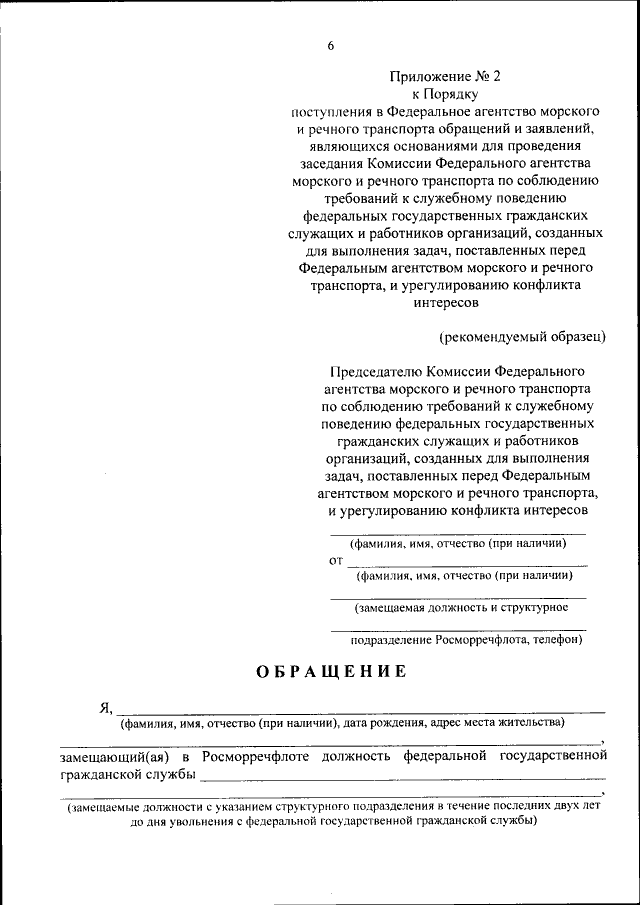 6

Приложение № 2
к Порядку
поступления в Федеральное агентство морского и речного транспорта обращений и заявлений, являющихся основаниями для проведения заседания Комиссии Федерального агентства морского и речного транспорта по соблюдению требований к служебному поведению федеральных государственных гражданских служащих и работников организаций, созданных для выполнения задач, поставленных перед Федеральным агентством морского и речного транспорта, и урегулированию конфликта интересов

(рекомендуемый образец)

Председателю Комиссии Федерального агентства морского и речного транспорта по соблюдению требований к служебному поведению федеральных государственных гражданских служащих и работников организаций, созданных для выполнения задач, поставленных перед Федеральным агентством морского и речного транспорта, и урегулированию конфликта интересов

(фамилия, имя, отчество (при наличии)

от

(фамилия, имя, отчество (при наличии)

(замещаемая должность и структурное

подразделение Росморречфлота, телефон)

ОБРАЩЕНИЕ

Я,

(фамилия, имя, отчество (при наличии), дата рождения, адрес места жительства)

,

замещающий(ая) в Росморречфлоте должность федеральной государственной гражданской службы

,

(замещаемые должности с указанием структурного подразделения в течение последних двух лет до дня увольнения с федеральной государственной гражданской службы)